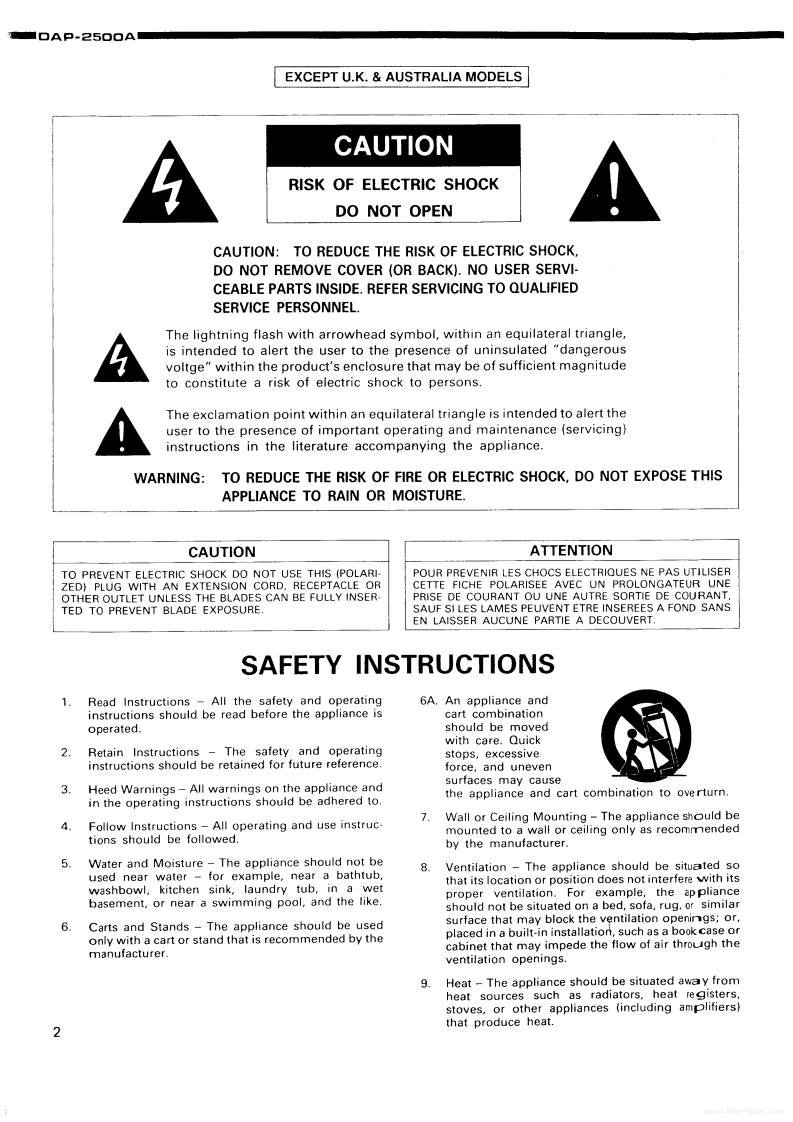 DAP-2500A

EXCEPT U.K. & AUSTRALIA MODELS

CAUTION

RISK OF ELECTRIC SHOCK
DO NOT OPEN

CAUTION: TO REDUCE THE RISK OF ELECTRIC SHOCK, DO NOT REMOVE COVER (OR BACK). NO USER SERVICEABLE PARTS INSIDE. REFER SERVICING TO QUALIFIED SERVICE PERSONNEL.

The lightning flash with arrowhead symbol, within an equilateral triangle, is intended to alert the user to the presence of uninsulated "dangerous voltge" within the product's enclosure that may be of sufficient magnitude to constitute a risk of electric shock to persons.

The exclamation point within an equilateral triangle is intended to alert the user to the presence of important operating and maintenance (servicing) instructions in the literature accompanying the appliance.

WARNING: TO REDUCE THE RISK OF FIRE OR ELECTRIC SHOCK, DO NOT EXPOSE THIS APPLIANCE TO RAIN OR MOISTURE.

CAUTION

TO PREVENT ELECTRIC SHOCK DO NOT USE THIS (POLARIZED) PLUG WITH AN EXTENSION CORD, RECEPTACLE OR OTHER OUTLET UNLESS THE BLADES CAN BE FULLY INSERTED TO PREVENT BLADE EXPOSURE.

ATTENTION

POUR PREVENIR LES CHOCS ELECTRIQUES NE PAS UTILISER CETTE FICHE POLARISEE AVEC UN PROLONGATEUR UNE PRISE DE COURANT OU UNE AUTRE SORTIE DE COURANT, SAUF SI LES LAMES PEUVENT ETRE INSEREES A FOND SANS EN LAISSER AUCUNE PARTIE A DECOUVERT.

SAFETY INSTRUCTIONS

1. Read Instructions – All the safety and operating instructions should be read before the appliance is operated.

2. Retain Instructions – The safety and operating instructions should be retained for future reference.

3. Heed Warnings – All warnings on the appliance and in the operating instructions should be adhered to.

4. Follow Instructions – All operating and use instructions should be followed.

5. Water and Moisture – The appliance should not be used near water – for example, near a bathtub, washbowl, kitchen sink, laundry tub, in a wet basement, or near a swimming pool, and the like.

6. Carts and Stands – The appliance should be used only with a cart or stand that is recommended by the manufacturer.

6A. An appliance and cart combination should be moved with care. Quick stops, excessive force, and uneven surfaces may cause the appliance and cart combination to overturn.

7. Wall or Ceiling Mounting – The appliance should be mounted to a wall or ceiling only as recommended by the manufacturer.

8. Ventilation – The appliance should be situated so that its location or position does not interfere with its proper ventilation. For example, the appliance should not be situated on a bed, sofa, rug, or similar surface that may block the ventilation openings; or, placed in a built-in installation, such as a bookcase or cabinet that may impede the flow of air through the ventilation openings.

9. Heat – The appliance should be situated away from heat sources such as radiators, heat registers, stoves, or other appliances (including amplifiers) that produce heat.

2